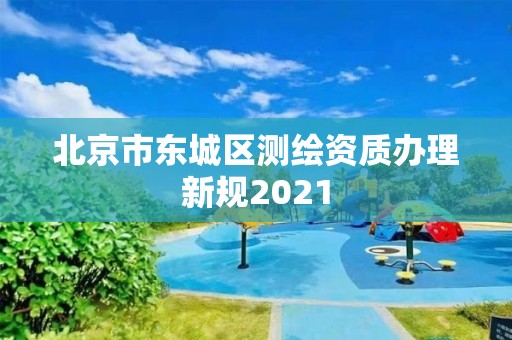 北京市东城区测绘资质办理新规2021